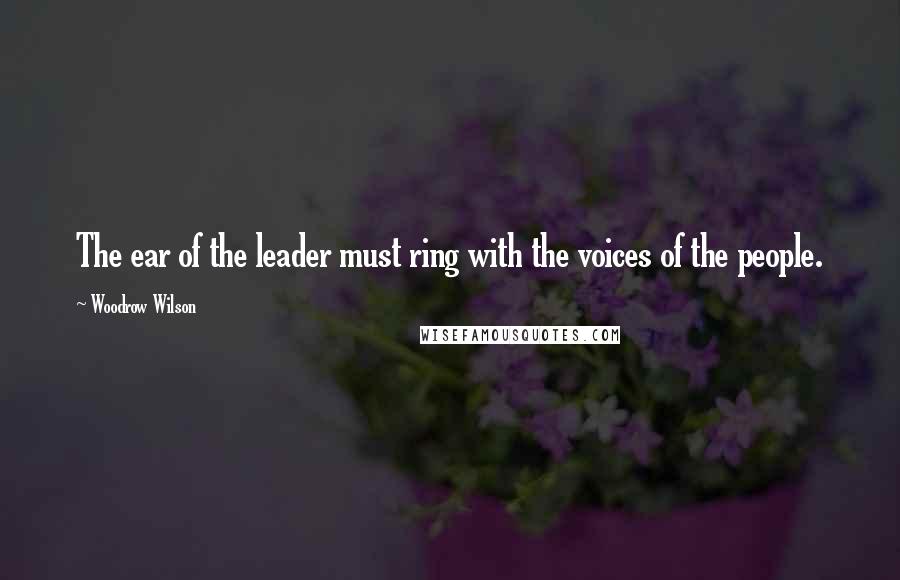 The ear of the leader must ring with the voices of the people.

~ Woodrow Wilson

WISEFAMOUSQUOTES.COM